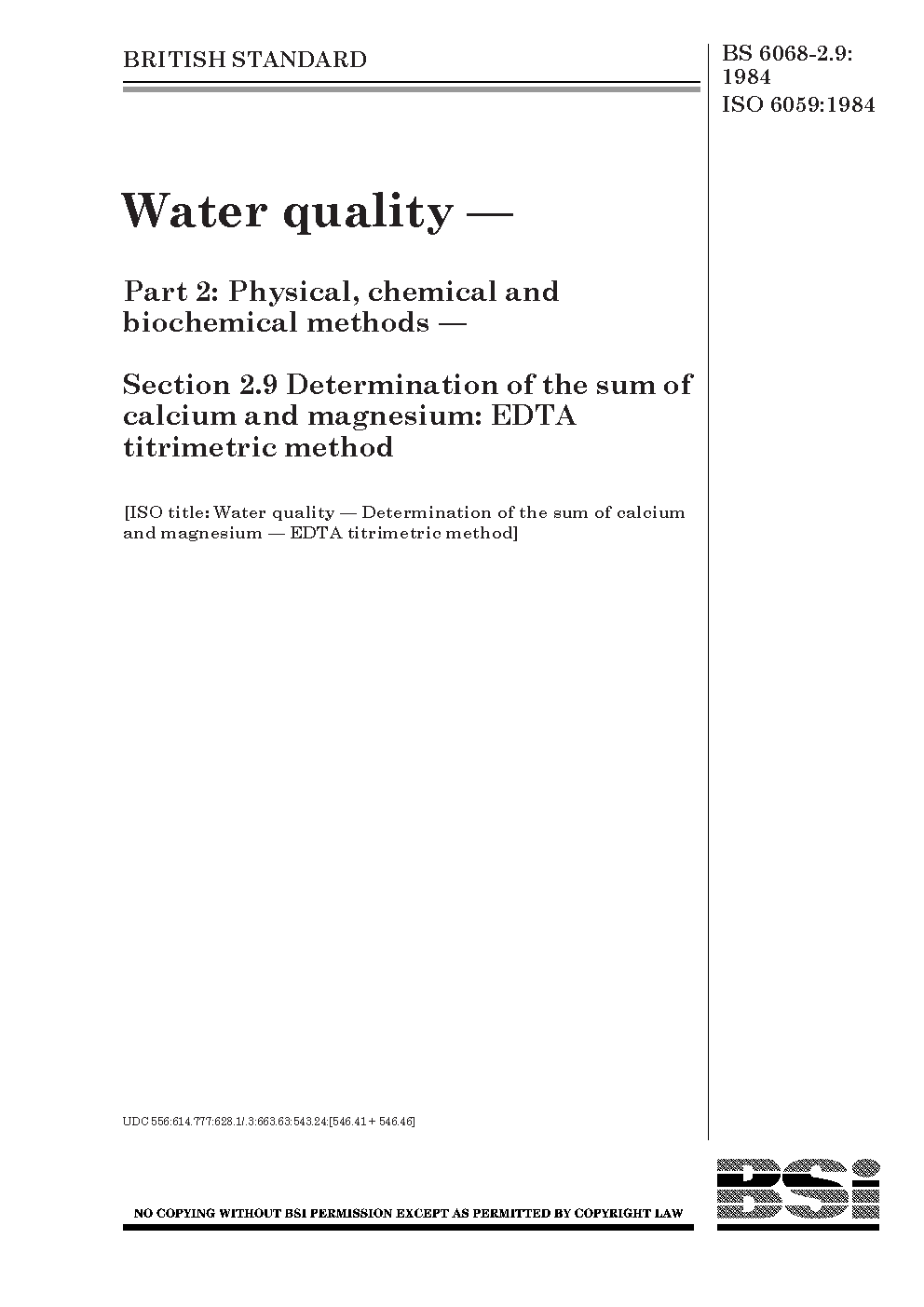 BRITISH STANDARD

BS 6068-2.9:
1984
ISO 6059:1984

Water quality —

Part 2: Physical, chemical and biochemical methods —

Section 2.9 Determination of the sum of calcium and magnesium: EDTA titrimetric method

[ISO title: Water quality — Determination of the sum of calcium and magnesium — EDTA titrimetric method]

UDC 556:614.777:628.1/.3:663.63:543.24:[546.41 + 546.46]

NO COPYING WITHOUT BSI PERMISSION EXCEPT AS PERMITTED BY COPYRIGHT LAW

BSi